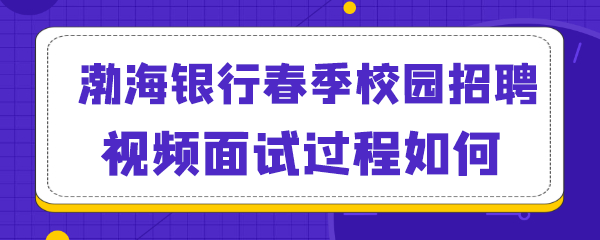 渤海银行春季校园招聘
视频面试过程如何